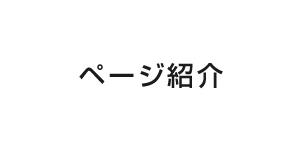 ページ紹介